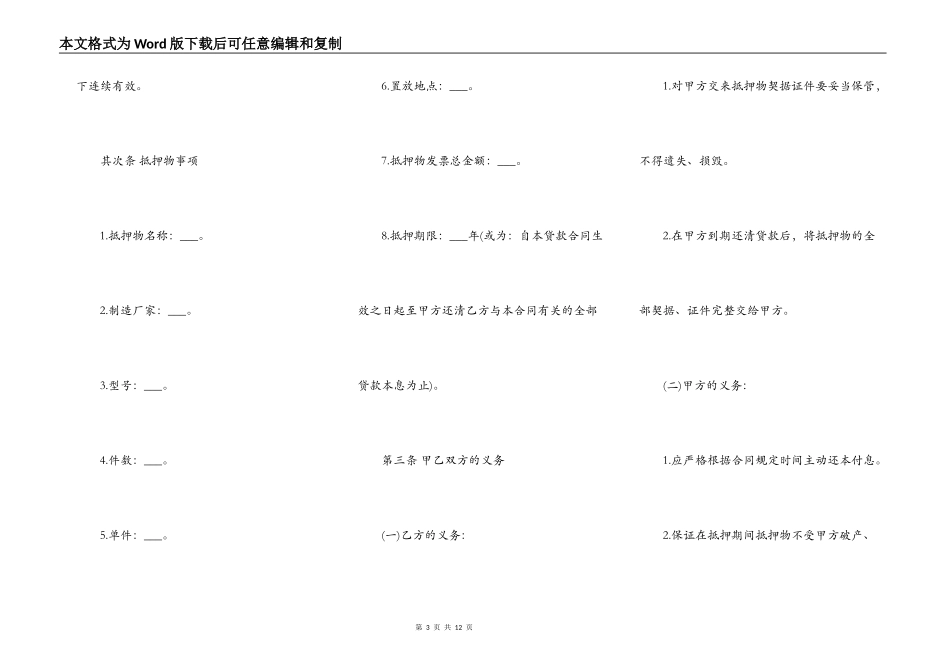 本文格式为Word版下载后可任意编辑和复制

下连续有效。

其次条 抵押物事项

1.抵押物名称：___。

2.制造厂家：___。

3.型号：___。

4.件数：___。

5.单件：___。

6.置放地点：___。

7.抵押物发票总金额：___。

8.抵押期限：___年(或为：自本贷款合同生效之日起至甲方还清乙方与本合同有关的全部贷款本息为止)。

第三条 甲乙双方的义务

(一)乙方的义务：

1.对甲方交来抵押物契据证件要妥当保管，不得遗失、损毁。

2.在甲方到期还清贷款后，将抵押物的全部契据、证件完整交给甲方。

(二)甲方的义务：

1.应严格根据合同规定时间主动还本付息。

2.保证在抵押期间抵押物不受甲方破产、

第 3 页 共 12 页